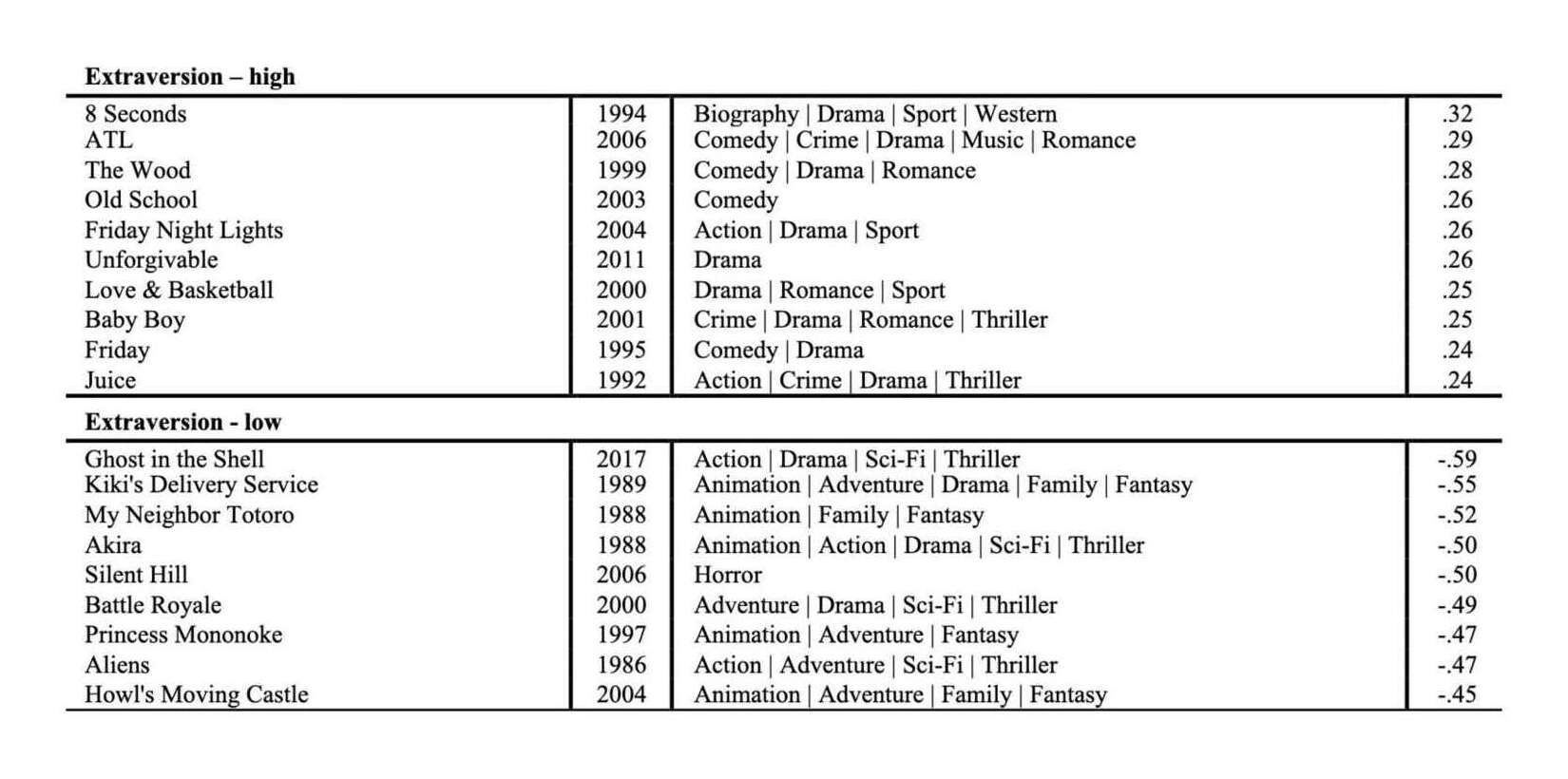 **Extraversion – high**

| | | | |
|---|---|---|---|
| 8 Seconds | 1994 | Biography \| Drama \| Sport \| Western | .32 |
| ATL | 2006 | Comedy \| Crime \| Drama \| Music \| Romance | .29 |
| The Wood | 1999 | Comedy \| Drama \| Romance | .28 |
| Old School | 2003 | Comedy | .26 |
| Friday Night Lights | 2004 | Action \| Drama \| Sport | .26 |
| Unforgivable | 2011 | Drama | .26 |
| Love & Basketball | 2000 | Drama \| Romance \| Sport | .25 |
| Baby Boy | 2001 | Crime \| Drama \| Romance \| Thriller | .25 |
| Friday | 1995 | Comedy \| Drama | .24 |
| Juice | 1992 | Action \| Crime \| Drama \| Thriller | .24 |

**Extraversion - low**

| | | | |
|---|---|---|---|
| Ghost in the Shell | 2017 | Action \| Drama \| Sci-Fi \| Thriller | -.59 |
| Kiki's Delivery Service | 1989 | Animation \| Adventure \| Drama \| Family \| Fantasy | -.55 |
| My Neighbor Totoro | 1988 | Animation \| Family \| Fantasy | -.52 |
| Akira | 1988 | Animation \| Action \| Drama \| Sci-Fi \| Thriller | -.50 |
| Silent Hill | 2006 | Horror | -.50 |
| Battle Royale | 2000 | Adventure \| Drama \| Sci-Fi \| Thriller | -.49 |
| Princess Mononoke | 1997 | Animation \| Adventure \| Fantasy | -.47 |
| Aliens | 1986 | Action \| Adventure \| Sci-Fi \| Thriller | -.47 |
| Howl's Moving Castle | 2004 | Animation \| Adventure \| Family \| Fantasy | -.45 |